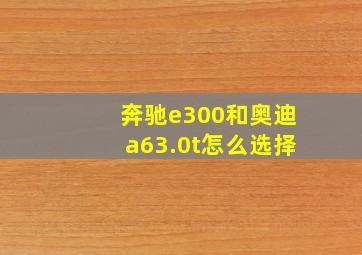 奔驰e300和奥迪a63.0t怎么选择